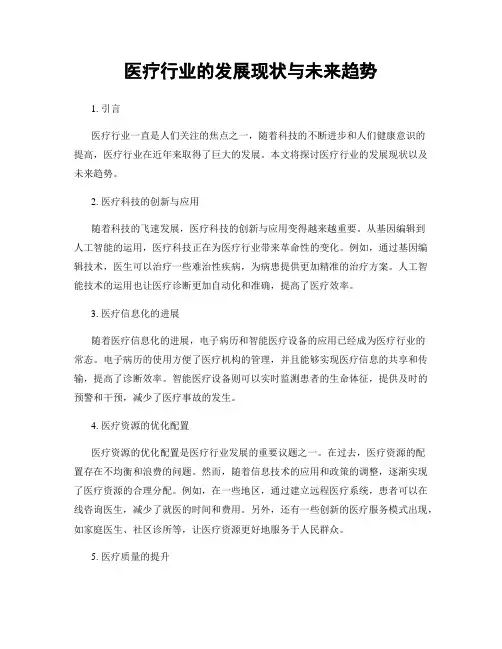 医疗行业的发展现状与未来趋势

1. 引言

医疗行业一直是人们关注的焦点之一，随着科技的不断进步和人们健康意识的提高，医疗行业在近年来取得了巨大的发展。本文将探讨医疗行业的发展现状以及未来趋势。

2. 医疗科技的创新与应用

随着科技的飞速发展，医疗科技的创新与应用变得越来越重要。从基因编辑到人工智能的运用，医疗科技正在为医疗行业带来革命性的变化。例如，通过基因编辑技术，医生可以治疗一些难治性疾病，为病患提供更加精准的治疗方案。人工智能技术的运用也让医疗诊断更加自动化和准确，提高了医疗效率。

3. 医疗信息化的进展

随着医疗信息化的进展，电子病历和智能医疗设备的应用已经成为医疗行业的常态。电子病历的使用方便了医疗机构的管理，并且能够实现医疗信息的共享和传输，提高了诊断效率。智能医疗设备则可以实时监测患者的生命体征，提供及时的预警和干预，减少了医疗事故的发生。

4. 医疗资源的优化配置

医疗资源的优化配置是医疗行业发展的重要议题之一。在过去，医疗资源的配置存在不均衡和浪费的问题。然而，随着信息技术的应用和政策的调整，逐渐实现了医疗资源的合理分配。例如，在一些地区，通过建立远程医疗系统，患者可以在线咨询医生，减少了就医的时间和费用。另外，还有一些创新的医疗服务模式出现，如家庭医生、社区诊所等，让医疗资源更好地服务于人民群众。

5. 医疗质量的提升